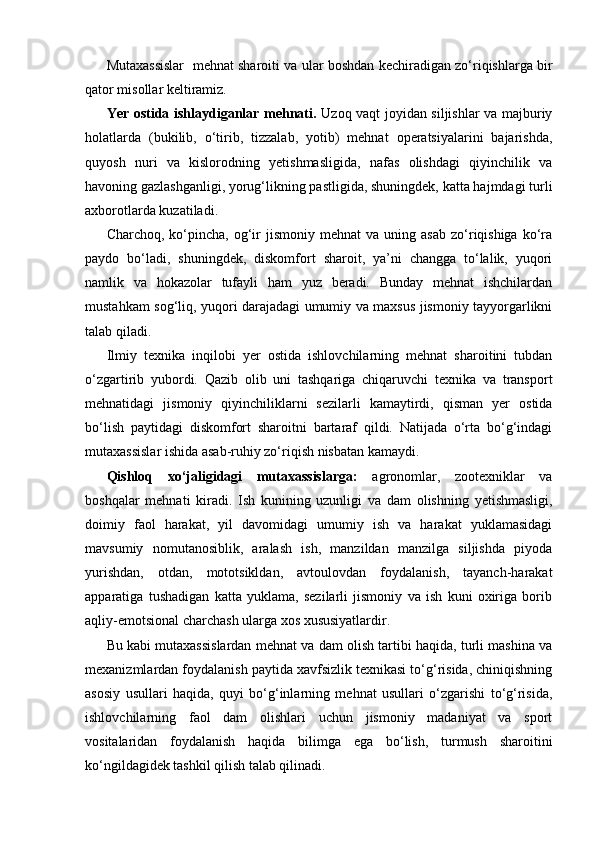 Mutaxassislar  mehnat sharoiti va ular boshdan kechiradigan zo‘riqishlarga bir qator misollar keltiramiz.

Yer ostida ishlaydiganlar mehnati. Uzoq vaqt joyidan siljishlar va majburiy holatlarda (bukilib, o‘tirib, tizzalab, yotib) mehnat operatsiyalarini bajarishda, quyosh nuri va kislorodning yetishmasligida, nafas olishdagi qiyinchilik va havoning gazlashganligi, yorug‘likning pastligida, shuningdek, katta hajmdagi turli axborotlarda kuzatiladi.

Charchoq, ko‘pincha, og‘ir jismoniy mehnat va uning asab zo‘riqishiga ko‘ra paydo bo‘ladi, shuningdek, diskomfort sharoit, ya’ni changga to‘lalik, yuqori namlik va hokazolar tufayli ham yuz beradi. Bunday mehnat ishchilardan mustahkam sog‘liq, yuqori darajadagi umumiy va maxsus jismoniy tayyorgarlikni talab qiladi.

Ilmiy texnika inqilobi yer ostida ishlovchilarning mehnat sharoitini tubdan o‘zgartirib yubordi. Qazib olib uni tashqariga chiqaruvchi texnika va transport mehnatidagi jismoniy qiyinchiliklarni sezilarli kamaytirdi, qisman yer ostida bo‘lish paytidagi diskomfort sharoitni bartaraf qildi. Natijada o‘rta bo‘g‘indagi mutaxassislar ishida asab-ruhiy zo‘riqish nisbatan kamaydi.

Qishloq xo‘jaligidagi mutaxassislarga: agronomlar, zootexniklar va boshqalar mehnati kiradi. Ish kunining uzunligi va dam olishning yetishmasligi, doimiy faol harakat, yil davomidagi umumiy ish va harakat yuklamasidagi mavsumiy nomutanosiblik, aralash ish, manzildan manzilga siljishda piyoda yurishdan, otdan, mototsikldan, avtoulovdan foydalanish, tayanch-harakat apparatiga tushadigan katta yuklama, sezilarli jismoniy va ish kuni oxiriga borib aqliy-emotsional charchash ularga xos xususiyatlardir.

Bu kabi mutaxassislardan mehnat va dam olish tartibi haqida, turli mashina va mexanizmlardan foydalanish paytida xavfsizlik texnikasi to‘g‘risida, chiniqishning asosiy usullari haqida, quyi bo‘g‘inlarning mehnat usullari o‘zgarishi to‘g‘risida, ishlovchilarning faol dam olishlari uchun jismoniy madaniyat va sport vositalaridan foydalanish haqida bilimga ega bo‘lish, turmush sharoitini ko‘ngildagidek tashkil qilish talab qilinadi.